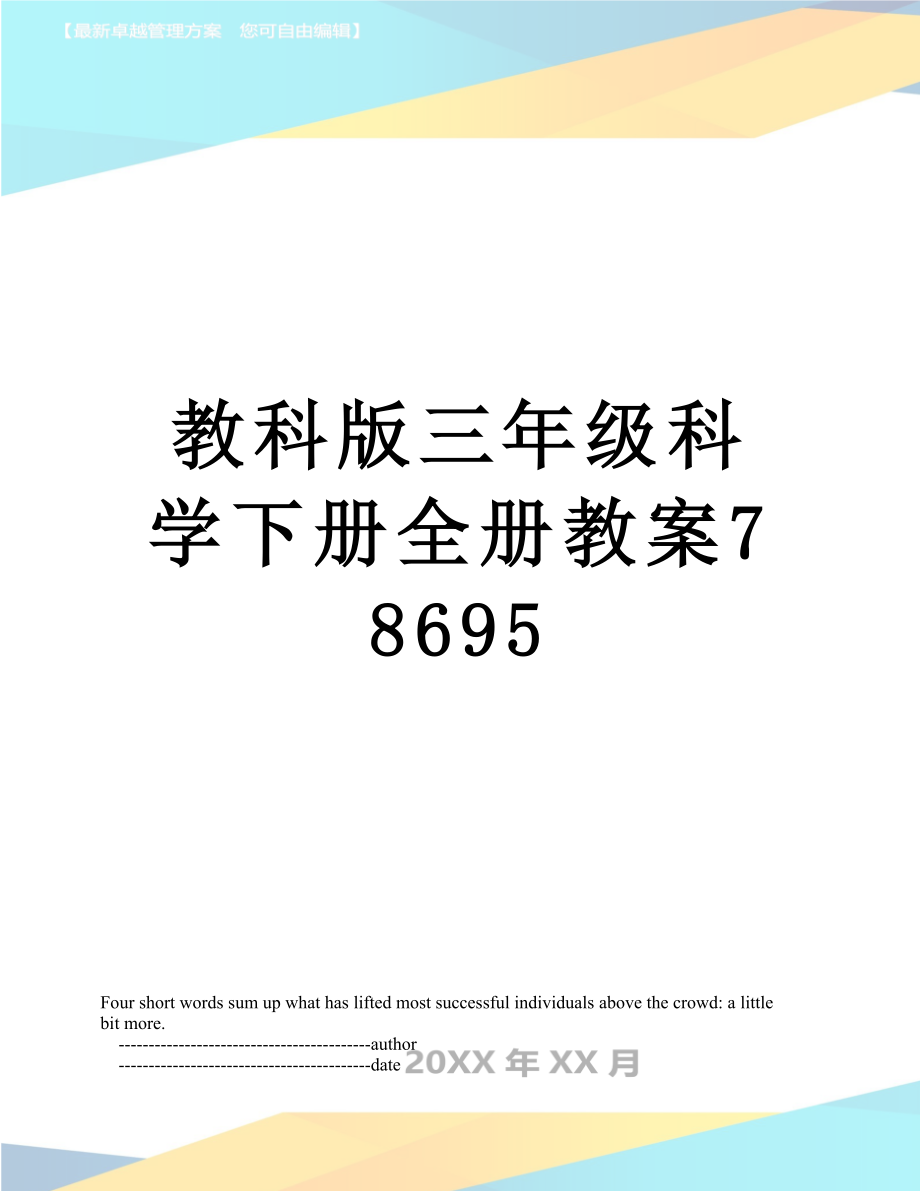 【最新卓越管理方案 您可自由编辑】

教科版三年级科学下册全册教案78695

Four short words sum up what has lifted most successful individuals above the crowd: a little bit more.

------------------------------------------author

------------------------------------------date 20XX年XX月